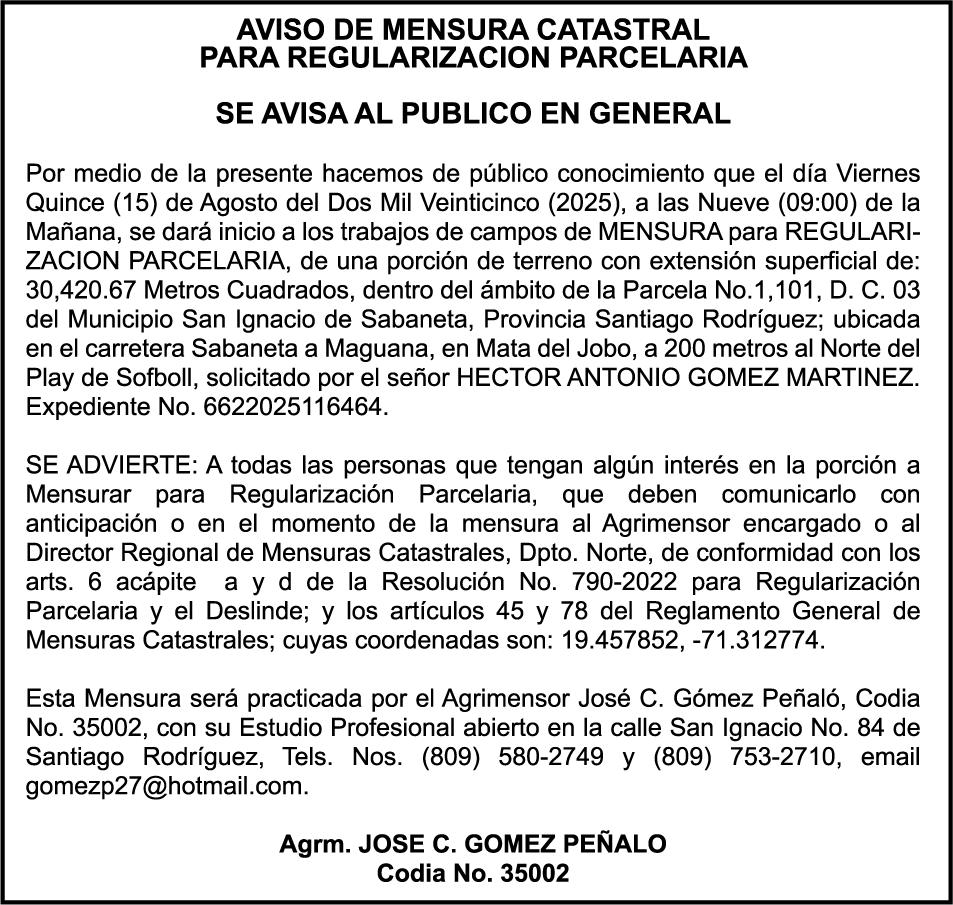 AVISO DE MENSURA CATASTRAL
PARA REGULARIZACION PARCELARIA

SE AVISA AL PUBLICO EN GENERAL

Por medio de la presente hacemos de público conocimiento que el día Viernes Quince (15) de Agosto del Dos Mil Veinticinco (2025), a las Nueve (09:00) de la Mañana, se dará inicio a los trabajos de campos de MENSURA para REGULARIZACION PARCELARIA, de una porción de terreno con extensión superficial de: 30,420.67 Metros Cuadrados, dentro del ámbito de la Parcela No.1,101, D. C. 03 del Municipio San Ignacio de Sabaneta, Provincia Santiago Rodríguez; ubicada en el carretera Sabaneta a Maguana, en Mata del Jobo, a 200 metros al Norte del Play de Sofboll, solicitado por el señor HECTOR ANTONIO GOMEZ MARTINEZ. Expediente No. 6622025116464.

SE ADVIERTE: A todas las personas que tengan algún interés en la porción a Mensurar para Regularización Parcelaria, que deben comunicarlo con anticipación o en el momento de la mensura al Agrimensor encargado o al Director Regional de Mensuras Catastrales, Dpto. Norte, de conformidad con los arts. 6 acápite a y d de la Resolución No. 790-2022 para Regularización Parcelaria y el Deslinde; y los artículos 45 y 78 del Reglamento General de Mensuras Catastrales; cuyas coordenadas son: 19.457852, -71.312774.

Esta Mensura será practicada por el Agrimensor José C. Gómez Peñaló, Codia No. 35002, con su Estudio Profesional abierto en la calle San Ignacio No. 84 de Santiago Rodríguez, Tels. Nos. (809) 580-2749 y (809) 753-2710, email gomezp27@hotmail.com.

Agrm. JOSE C. GOMEZ PEÑALO
Codia No. 35002